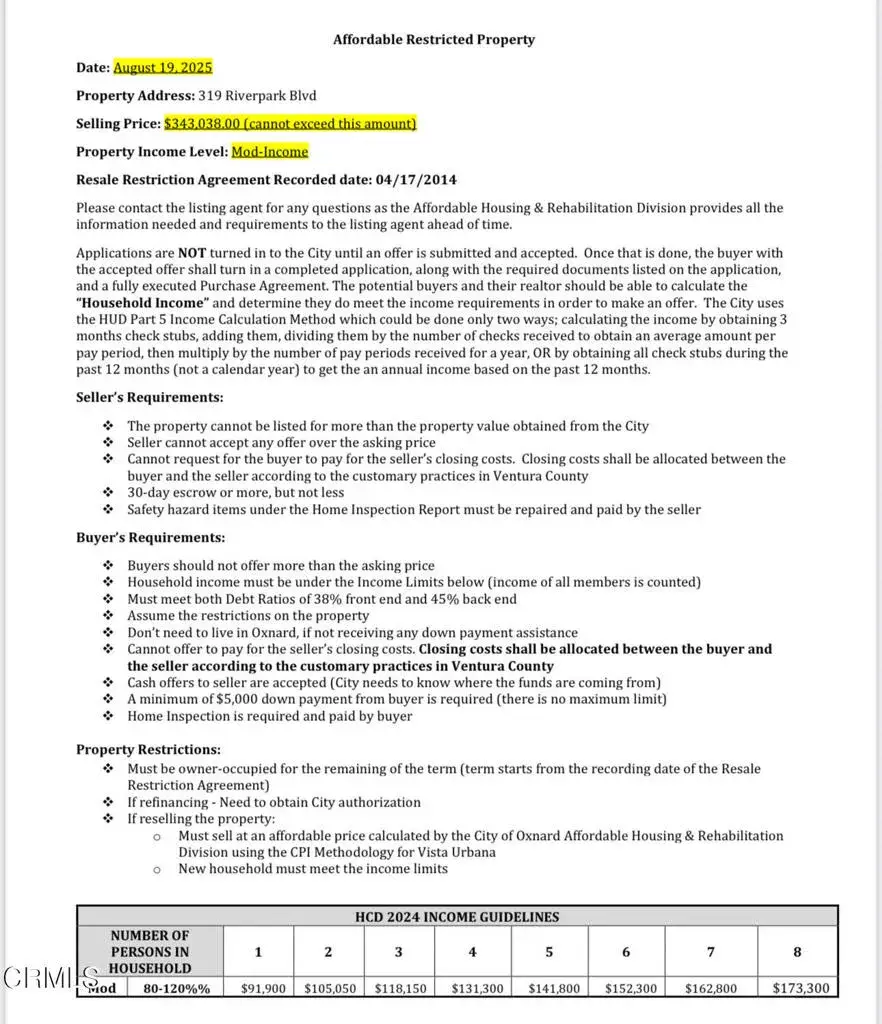 Affordable Restricted Property

Date: August 19, 2025

Property Address: 319 Riverpark Blvd

Selling Price: $343,038.00 (cannot exceed this amount)

Property Income Level: Mod-Income

Resale Restriction Agreement Recorded date: 04/17/2014

Please contact the listing agent for any questions as the Affordable Housing & Rehabilitation Division provides all the information needed and requirements to the listing agent ahead of time.

Applications are NOT turned in to the City until an offer is submitted and accepted. Once that is done, the buyer with the accepted offer shall turn in a completed application, along with the required documents listed on the application, and a fully executed Purchase Agreement. The potential buyers and their realtor should be able to calculate the "Household Income" and determine they do meet the income requirements in order to make an offer. The City uses the HUD Part 5 Income Calculation Method which could be done only two ways; calculating the income by obtaining 3 months check stubs, adding them, dividing them by the number of checks received to obtain an average amount per pay period, then multiply by the number of pay periods received for a year, OR by obtaining all check stubs during the past 12 months (not a calendar year) to get the an annual income based on the past 12 months.

Seller's Requirements:

❖ The property cannot be listed for more than the property value obtained from the City
❖ Seller cannot accept any offer over the asking price
❖ Cannot request for the buyer to pay for the seller's closing costs. Closing costs shall be allocated between the buyer and the seller according to the customary practices in Ventura County
❖ 30-day escrow or more, but not less
❖ Safety hazard items under the Home Inspection Report must be repaired and paid by the seller

Buyer's Requirements:

❖ Buyers should not offer more than the asking price
❖ Household income must be under the Income Limits below (income of all members is counted)
❖ Must meet both Debt Ratios of 38% front end and 45% back end
❖ Assume the restrictions on the property
❖ Don't need to live in Oxnard, if not receiving any down payment assistance
❖ Cannot offer to pay for the seller's closing costs. Closing costs shall be allocated between the buyer and the seller according to the customary practices in Ventura County
❖ Cash offers to seller are accepted (City needs to know where the funds are coming from)
❖ A minimum of $5,000 down payment from buyer is required (there is no maximum limit)
❖ Home Inspection is required and paid by buyer

Property Restrictions:

❖ Must be owner-occupied for the remaining of the term (term starts from the recording date of the Resale Restriction Agreement)
❖ If refinancing - Need to obtain City authorization
❖ If reselling the property:
  o Must sell at an affordable price calculated by the City of Oxnard Affordable Housing & Rehabilitation Division using the CPI Methodology for Vista Urbana
  o New household must meet the income limits

HCD 2024 INCOME GUIDELINES

| NUMBER OF PERSONS IN HOUSEHOLD | | 1 | 2 | 3 | 4 | 5 | 6 | 7 | 8 |
|---|---|---|---|---|---|---|---|---|---|
| Mod | 80-120%% | $91,900 | $105,050 | $118,150 | $131,300 | $141,800 | $152,300 | $162,800 | $173,300 |

CRMLS